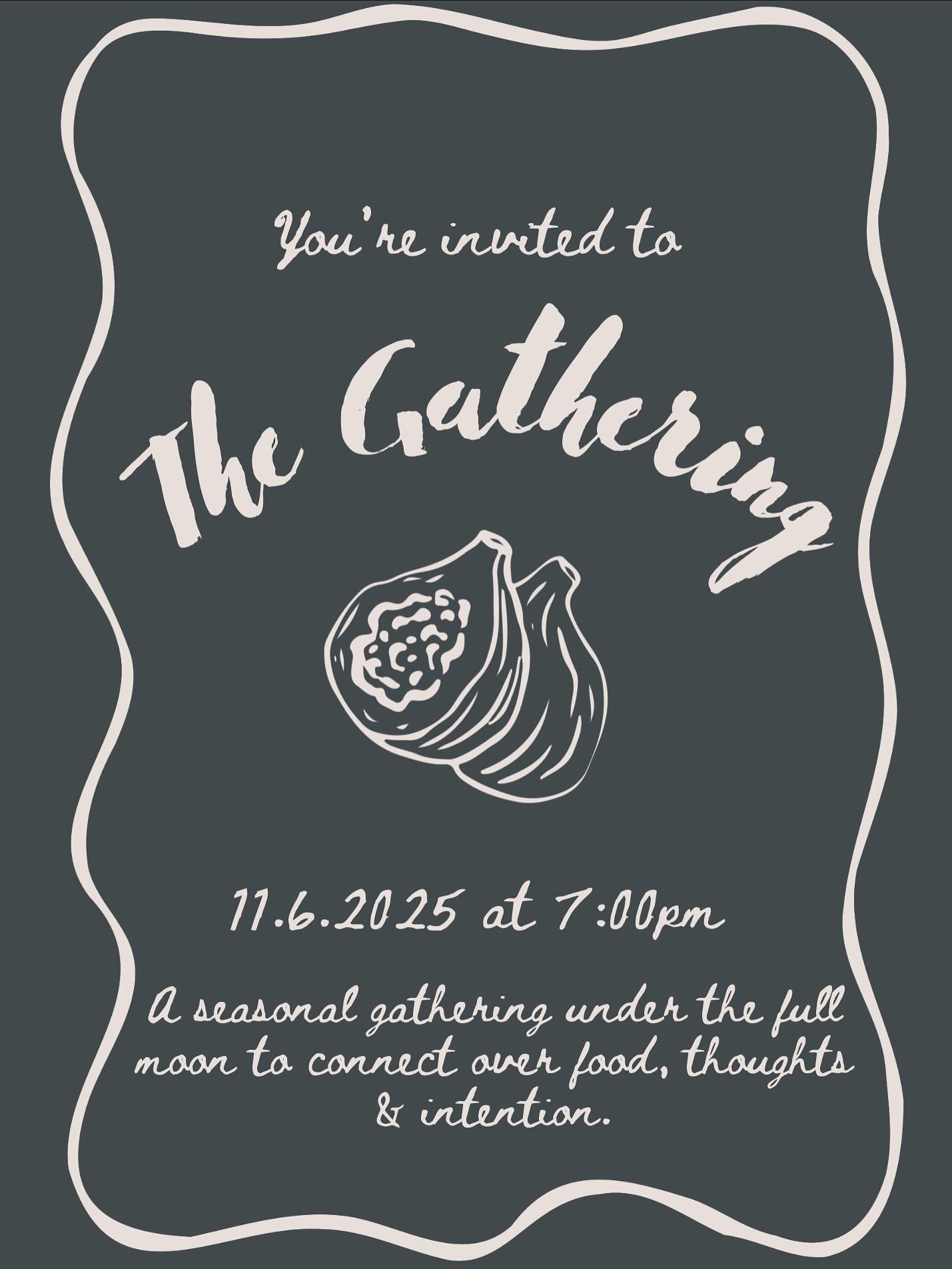 You're invited to

The Gathering

11.6.2025 at 7:00pm

A seasonal gathering under the full moon to connect over food, thoughts & intention.